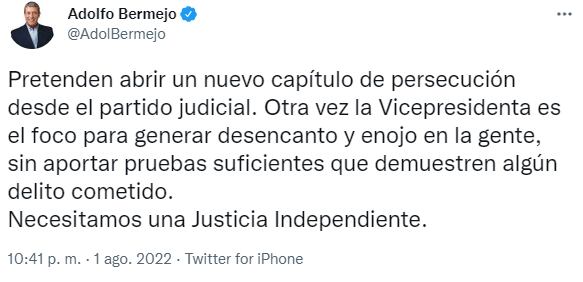 Adolfo Bermejo
@AdolBermejo

Pretenden abrir un nuevo capítulo de persecución desde el partido judicial. Otra vez la Vicepresidenta es el foco para generar desencanto y enojo en la gente, sin aportar pruebas suficientes que demuestren algún delito cometido.
Necesitamos una Justicia Independiente.

10:41 p. m. · 1 ago. 2022 · Twitter for iPhone